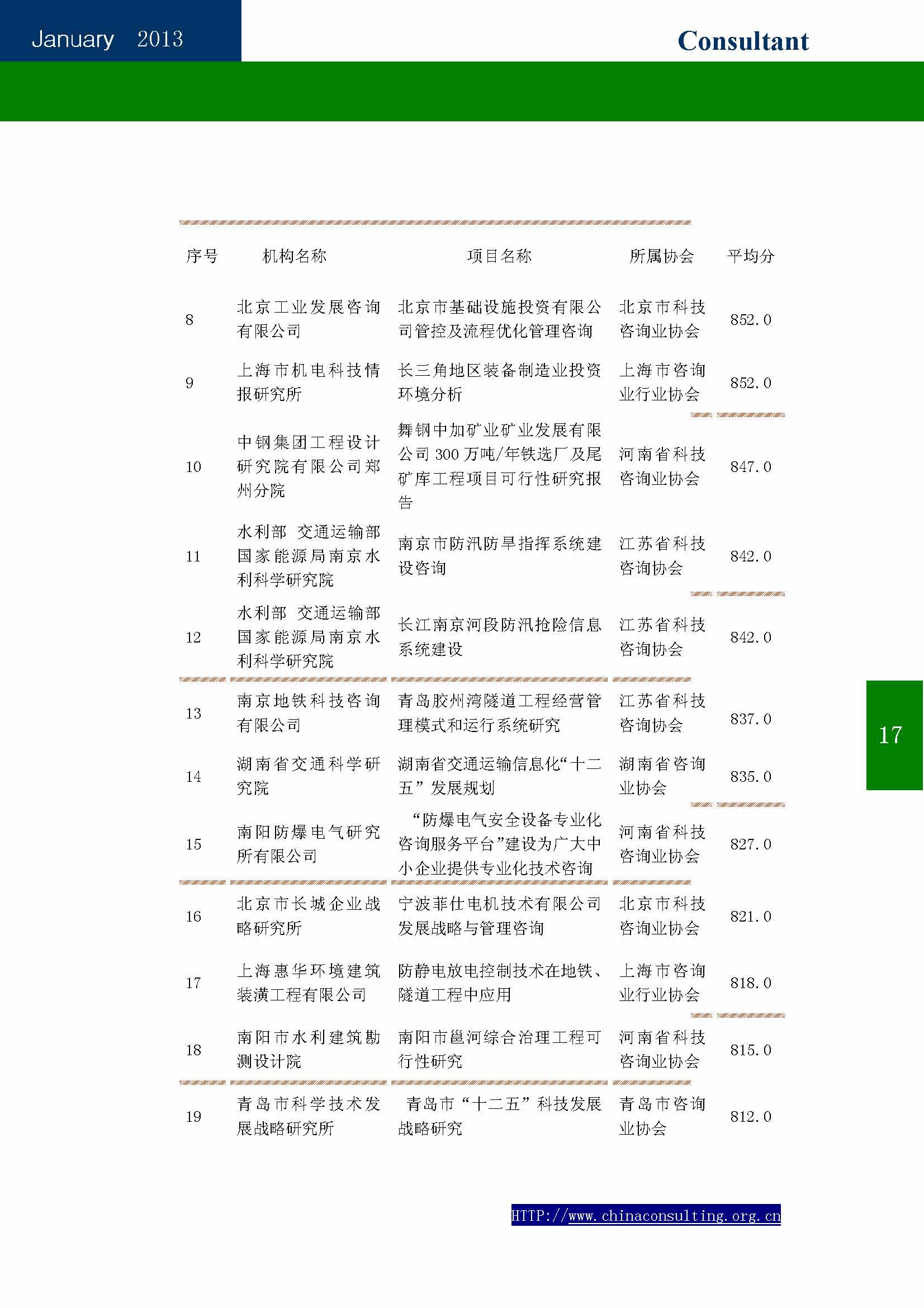 January 2013

Consultant

| 序号 | 机构名称 | 项目名称 | 所属协会 | 平均分 |
|---|---|---|---|---|
| 8 | 北京工业发展咨询有限公司 | 北京市基础设施投资有限公司管控及流程优化管理咨询 | 北京市科技咨询业协会 | 852.0 |
| 9 | 上海市机电科技情报研究所 | 长三角地区装备制造业投资环境分析 | 上海市咨询业行业协会 | 852.0 |
| 10 | 中钢集团工程设计研究院有限公司郑州分院 | 舞钢中加矿业矿业发展有限公司 300 万吨/年铁选厂及尾矿库工程项目可行性研究报告 | 河南省科技咨询业协会 | 847.0 |
| 11 | 水利部 交通运输部 国家能源局南京水利科学研究院 | 南京市防汛防旱指挥系统建设咨询 | 江苏省科技咨询协会 | 842.0 |
| 12 | 水利部 交通运输部 国家能源局南京水利科学研究院 | 长江南京河段防汛抢险信息系统建设 | 江苏省科技咨询协会 | 842.0 |
| 13 | 南京地铁科技咨询有限公司 | 青岛胶州湾隧道工程经营管理模式和运行系统研究 | 江苏省科技咨询协会 | 837.0 |
| 14 | 湖南省交通科学研究院 | 湖南省交通运输信息化“十二五”发展规划 | 湖南省咨询业协会 | 835.0 |
| 15 | 南阳防爆电气研究所有限公司 | “防爆电气安全设备专业化咨询服务平台”建设为广大中小企业提供专业化技术咨询 | 河南省科技咨询业协会 | 827.0 |
| 16 | 北京市长城企业战略研究所 | 宁波菲仕电机技术有限公司发展战略与管理咨询 | 北京市科技咨询业协会 | 821.0 |
| 17 | 上海惠华环境建筑装潢工程有限公司 | 防静电放电控制技术在地铁、隧道工程中应用 | 上海市咨询业行业协会 | 818.0 |
| 18 | 南阳市水利建筑勘测设计院 | 南阳市邕河综合治理工程可行性研究 | 河南省科技咨询业协会 | 815.0 |
| 19 | 青岛市科学技术发展战略研究所 | 青岛市“十二五”科技发展战略研究 | 青岛市咨询业协会 | 812.0 |

17

HTTP://www.chinaconsulting.org.cn